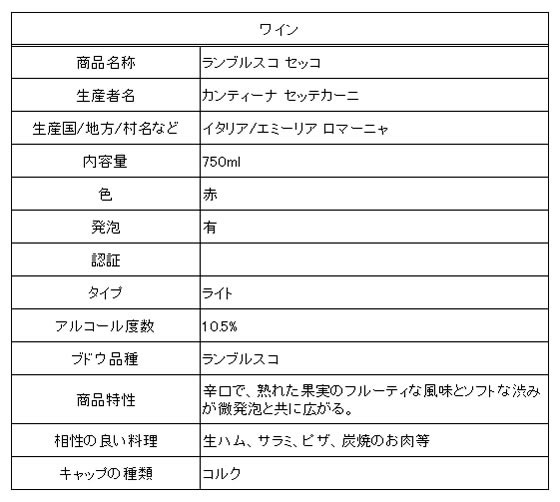 | ワイン | |
|---|---|
| 商品名称 | ランブルスコ セッコ |
| 生産者名 | カンティーナ セッテカーニ |
| 生産国/地方/村名など | イタリア/エミーリア ロマーニャ |
| 内容量 | 750ml |
| 色 | 赤 |
| 発泡 | 有 |
| 認証 | |
| タイプ | ライト |
| アルコール度数 | 10.5% |
| ブドウ品種 | ランブルスコ |
| 商品特性 | 辛口で、熟れた果実のフルーティな風味とソフトな渋みが微発泡と共に広がる。 |
| 相性の良い料理 | 生ハム、サラミ、ピザ、炭焼のお肉等 |
| キャップの種類 | コルク |